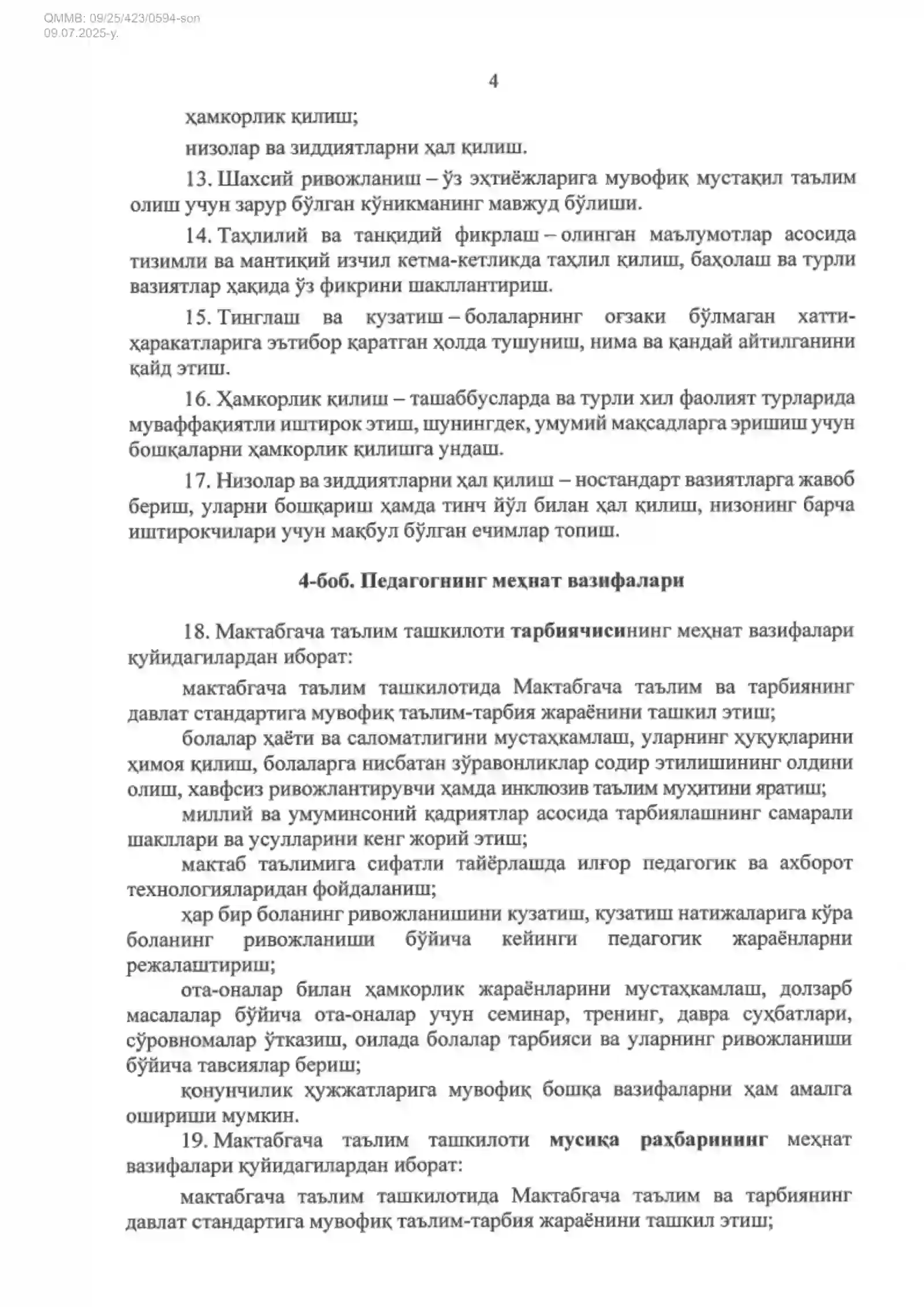 QMMB: 09/25/423/0594-son
09.07.2025-y.

4

ҳамкорлик қилиш;

низолар ва зиддиятларни ҳал қилиш.

13. Шахсий ривожланиш – ўз эҳтиёжларига мувофиқ мустақил таълим олиш учун зарур бўлган кўникманинг мавжуд бўлиши.

14. Таҳлилий ва танқидий фикрлаш – олинган маълумотлар асосида тизимли ва мантиқий изчил кетма-кетликда таҳлил қилиш, баҳолаш ва турли вазиятлар ҳақида ўз фикрини шакллантириш.

15. Тинглаш ва кузатиш – болаларнинг оғзаки бўлмаган хатти-ҳаракатларига эътибор қаратган ҳолда тушуниш, нима ва қандай айтилганини қайд этиш.

16. Ҳамкорлик қилиш – ташаббусларда ва турли хил фаолият турларида муваффақиятли иштирок этиш, шунингдек, умумий мақсадларга эришиш учун бошқаларни ҳамкорлик қилишга ундаш.

17. Низолар ва зиддиятларни ҳал қилиш – ностандарт вазиятларга жавоб бериш, уларни бошқариш ҳамда тинч йўл билан ҳал қилиш, низонинг барча иштирокчилари учун мақбул бўлган ечимлар топиш.

4-боб. Педагогнинг меҳнат вазифалари

18. Мактабгача таълим ташкилоти тарбиячисининг меҳнат вазифалари қуйидагилардан иборат:

мактабгача таълим ташкилотида Мактабгача таълим ва тарбиянинг давлат стандартига мувофиқ таълим-тарбия жараёнини ташкил этиш;

болалар ҳаёти ва саломатлигини мустаҳкамлаш, уларнинг ҳуқуқларини ҳимоя қилиш, болаларга нисбатан зўравонликлар содир этилишининг олдини олиш, хавфсиз ривожлантирувчи ҳамда инклюзив таълим муҳитини яратиш;

миллий ва умуминсоний қадриятлар асосида тарбиялашнинг самарали шакллари ва усулларини кенг жорий этиш;

мактаб таълимига сифатли тайёрлашда илғор педагогик ва ахборот технологияларидан фойдаланиш;

ҳар бир боланинг ривожланишини кузатиш, кузатиш натижаларига кўра боланинг ривожланиши бўйича кейинги педагогик жараёнларни режалаштириш;

ота-оналар билан ҳамкорлик жараёнларини мустаҳкамлаш, долзарб масалалар бўйича ота-оналар учун семинар, тренинг, давра суҳбатлари, сўровномалар ўтказиш, оилада болалар тарбияси ва уларнинг ривожланиши бўйича тавсиялар бериш;

қонунчилик ҳужжатларига мувофиқ бошқа вазифаларни ҳам амалга ошириши мумкин.

19. Мактабгача таълим ташкилоти мусиқа раҳбарининг меҳнат вазифалари қуйидагилардан иборат:

мактабгача таълим ташкилотида Мактабгача таълим ва тарбиянинг давлат стандартига мувофиқ таълим-тарбия жараёнини ташкил этиш;